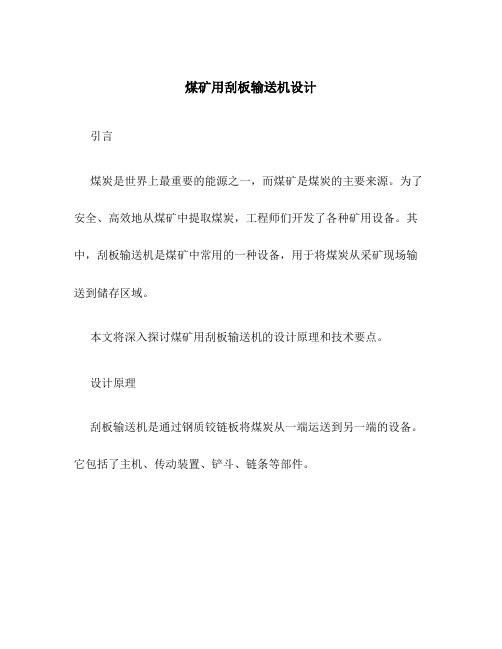 煤矿用刮板输送机设计

引言

煤炭是世界上最重要的能源之一，而煤矿是煤炭的主要来源。为了安全、高效地从煤矿中提取煤炭，工程师们开发了各种矿用设备。其中，刮板输送机是煤矿中常用的一种设备，用于将煤炭从采矿现场输送到储存区域。

本文将深入探讨煤矿用刮板输送机的设计原理和技术要点。

设计原理

刮板输送机是通过钢质铰链板将煤炭从一端运送到另一端的设备。它包括了主机、传动装置、铲斗、链条等部件。